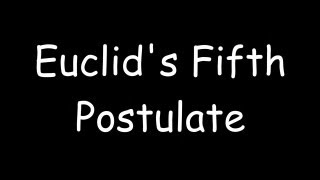 Euclid's Fifth Postulate